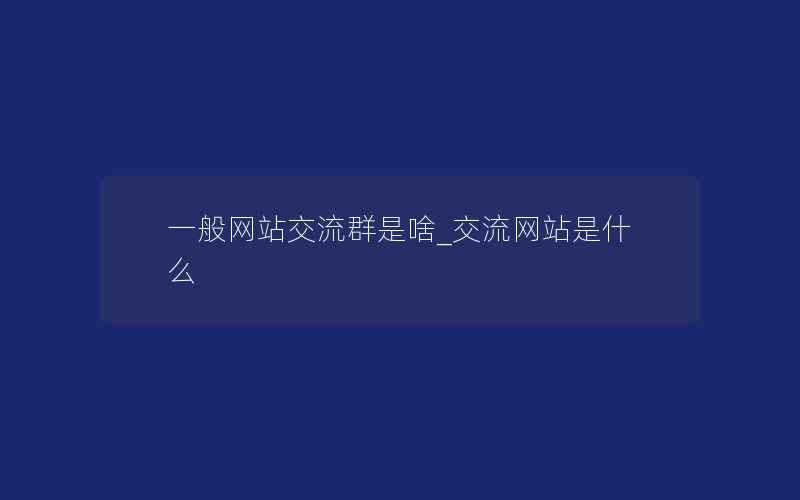 一般网站交流群是啥_交流网站是什么